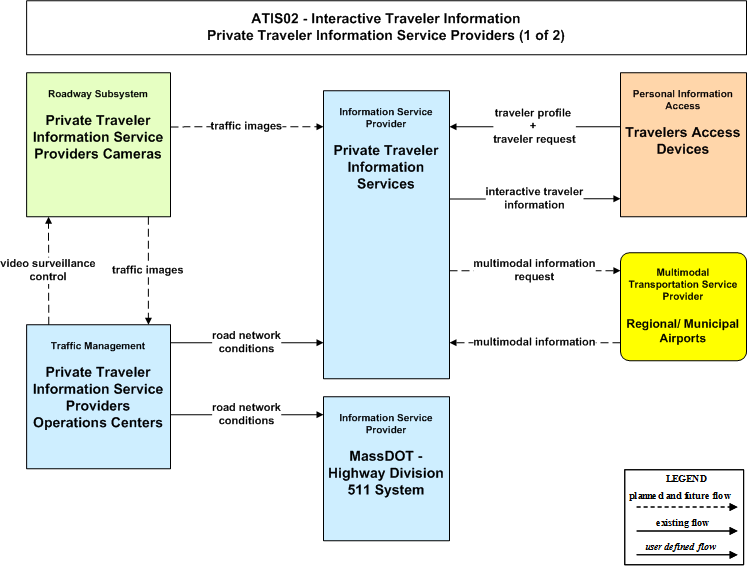 ATIS02 - Interactive Traveler Information
Private Traveler Information Service Providers (1 of 2)

Roadway Subsystem
Private Traveler Information Service Providers Cameras

traffic images

Information Service Provider
Private Traveler Information Services

traveler profile + traveler request

Personal Information Access
Travelers Access Devices

interactive traveler information

video surveillance control

traffic images

multimodal information request

Multimodal Transportation Service Provider
Regional/ Municipal Airports

multimodal information

Traffic Management
Private Traveler Information Service Providers Operations Centers

road network conditions

road network conditions

Information Service Provider
MassDOT - Highway Division 511 System

LEGEND
planned and future flow
existing flow
user defined flow